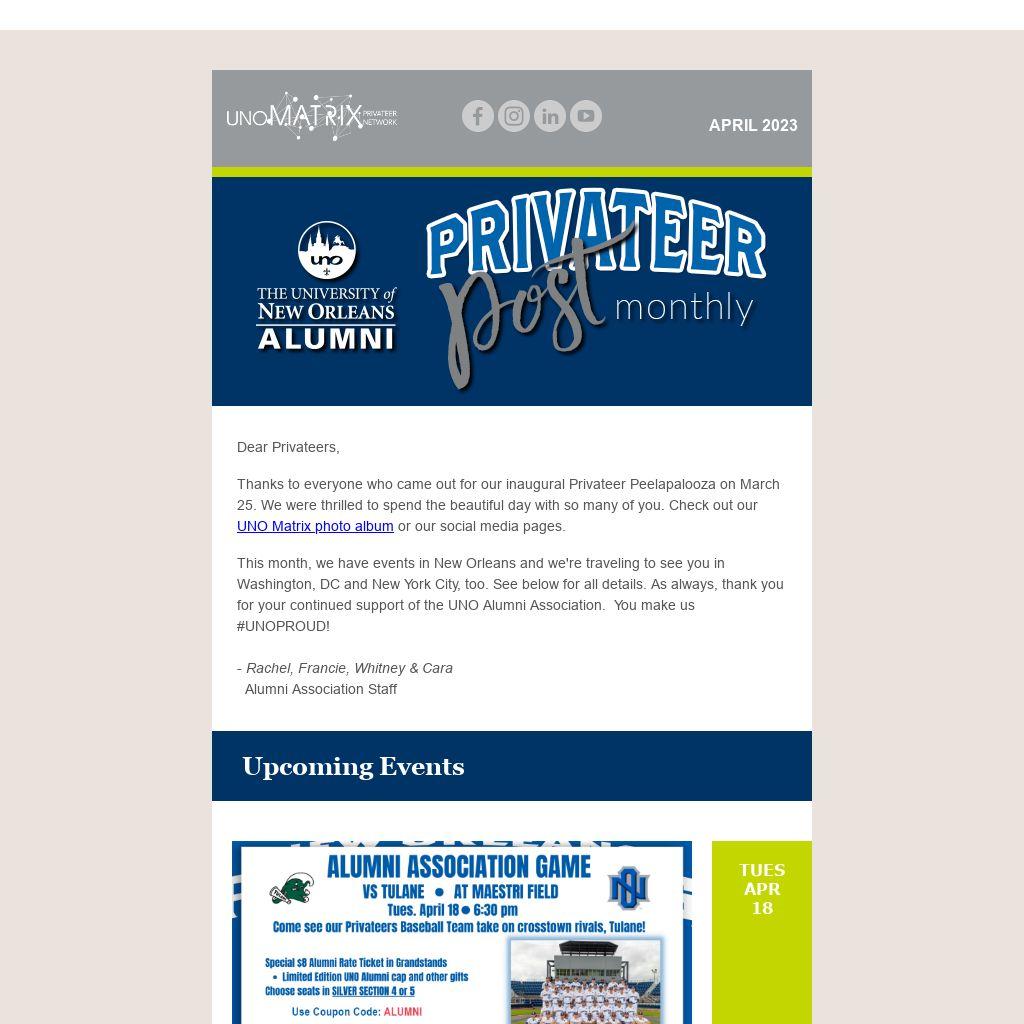 UNO MATRIX PRIVATEER NETWORK

APRIL 2023

UNO
THE UNIVERSITY of NEW ORLEANS ALUMNI

PRIVATEER Post monthly

Dear Privateers,

Thanks to everyone who came out for our inaugural Privateer Peelapalooza on March 25. We were thrilled to spend the beautiful day with so many of you. Check out our UNO Matrix photo album or our social media pages.

This month, we have events in New Orleans and we're traveling to see you in Washington, DC and New York City, too. See below for all details. As always, thank you for your continued support of the UNO Alumni Association. You make us #UNOPROUD!

- Rachel, Francie, Whitney & Cara
Alumni Association Staff

Upcoming Events

ALUMNI ASSOCIATION GAME
VS TULANE ● AT MAESTRI FIELD
Tues. April 18 ● 6:30 pm
Come see our Privateers Baseball Team take on crosstown rivals, Tulane!

Special $8 Alumni Rate Ticket in Grandstands
• Limited Edition UNO Alumni cap and other gifts
Choose seats in SILVER SECTION 4 or 5

Use Coupon Code: ALUMNI

TUES APR 18